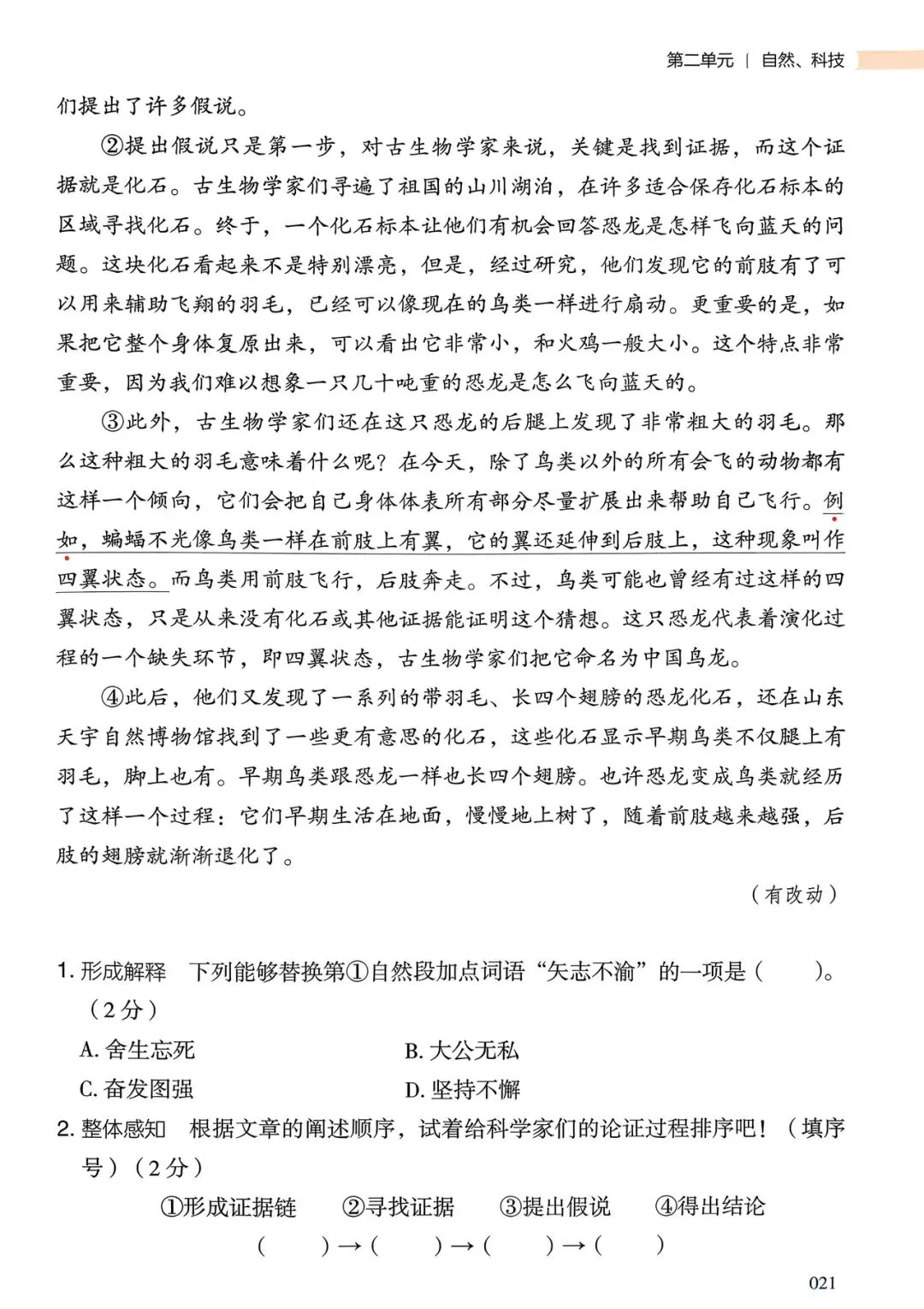 第二单元 | 自然、科技

们提出了许多假说。

②提出假说只是第一步，对古生物学家来说，关键是找到证据，而这个证据就是化石。古生物学家们寻遍了祖国的山川湖泊，在许多适合保存化石标本的区域寻找化石。终于，一个化石标本让他们有机会回答恐龙是怎样飞向蓝天的问题。这块化石看起来不是特别漂亮，但是，经过研究，他们发现它的前肢有了可以用来辅助飞翔的羽毛，已经可以像现在的鸟类一样进行扇动。更重要的是，如果把它整个身体复原出来，可以看出它非常小，和火鸡一般大小。这个特点非常重要，因为我们难以想象一只几十吨重的恐龙是怎么飞向蓝天的。

③此外，古生物学家们还在这只恐龙的后腿上发现了非常粗大的羽毛。那么这种粗大的羽毛意味着什么呢？在今天，除了鸟类以外的所有会飞的动物都有这样一个倾向，它们会把自己身体体表所有部分尽量扩展出来帮助自己飞行。例如，蝙蝠不光像鸟类一样在前肢上有翼，它的翼还延伸到后肢上，这种现象叫作四翼状态。而鸟类用前肢飞行，后肢奔走。不过，鸟类可能也曾经有过这样的四翼状态，只是从来没有化石或其他证据能证明这个猜想。这只恐龙代表着演化过程的一个缺失环节，即四翼状态，古生物学家们把它命名为中国鸟龙。

④此后，他们又发现了一系列的带羽毛、长四个翅膀的恐龙化石，还在山东天宇自然博物馆找到了一些更有意思的化石，这些化石显示早期鸟类不仅腿上有羽毛，脚上也有。早期鸟类跟恐龙一样也长四个翅膀。也许恐龙变成鸟类就经历了这样一个过程：它们早期生活在地面，慢慢地上树了，随着前肢越来越强，后肢的翅膀就渐渐退化了。

（有改动）

1. 形成解释　下列能够替换第①自然段加点词语“矢志不渝”的一项是（　　）。（2分）

A. 舍生忘死　　B. 大公无私

C. 奋发图强　　D. 坚持不懈

2. 整体感知　根据文章的阐述顺序，试着给科学家们的论证过程排序吧！（填序号）（2分）

①形成证据链　②寻找证据　③提出假说　④得出结论

（　　）→（　　）→（　　）→（　　）

021